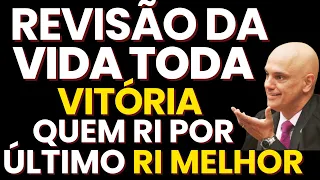 REVISÃO DA VIDA TODA
VITÓRIA
QUEM RI POR ÚLTIMO RI MELHOR